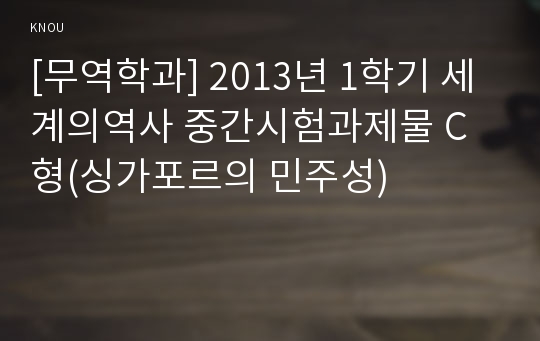 KNOU

[무역학과] 2013년 1학기 세계의역사 중간시험과제물 C형(싱가포르의 민주성)